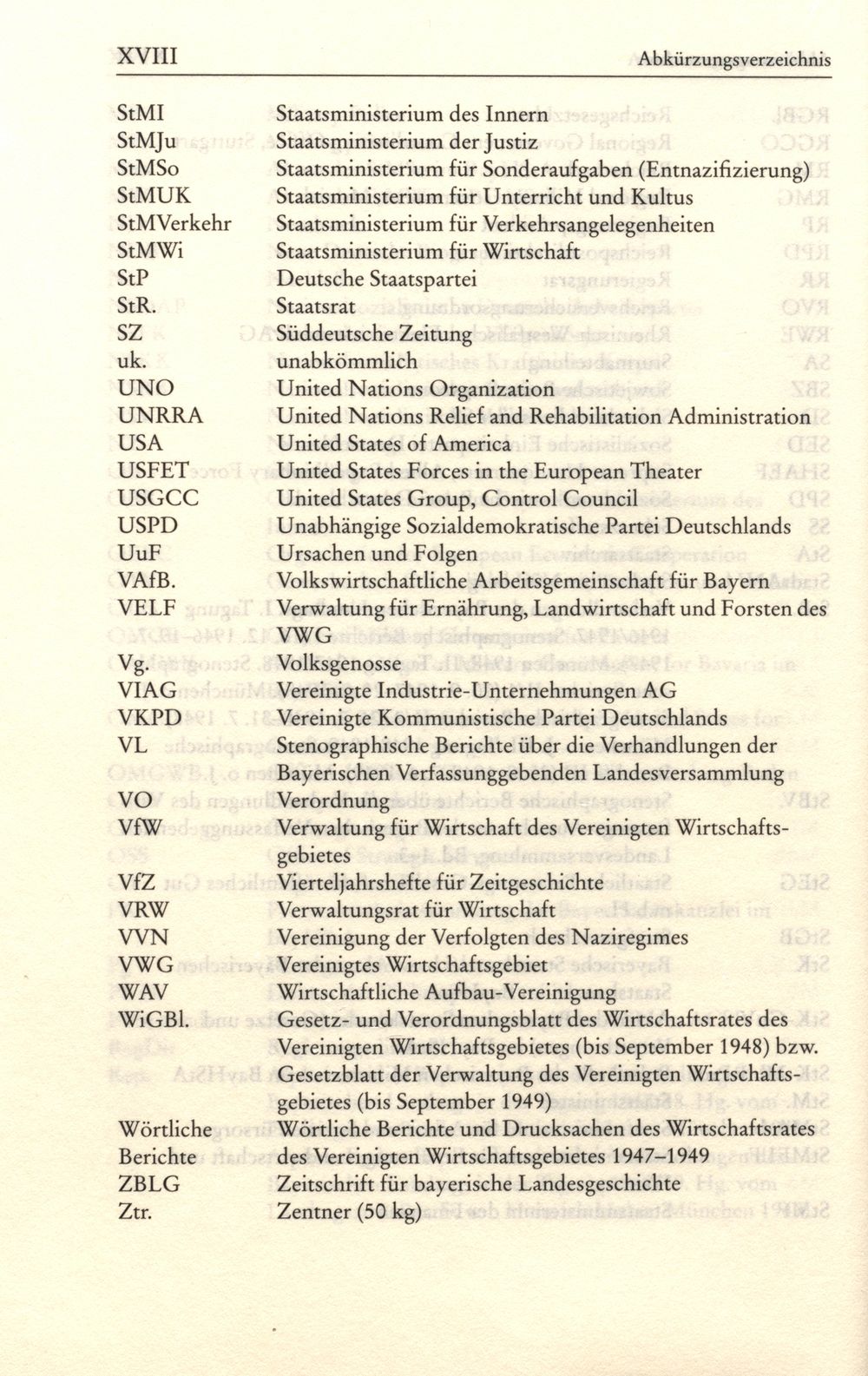 XVIII Abkürzungsverzeichnis

| | |
|---|---|
| StMI | Staatsministerium des Innern |
| StMJu | Staatsministerium der Justiz |
| StMSo | Staatsministerium für Sonderaufgaben (Entnazifizierung) |
| StMUK | Staatsministerium für Unterricht und Kultus |
| StMVerkehr | Staatsministerium für Verkehrsangelegenheiten |
| StMWi | Staatsministerium für Wirtschaft |
| StP | Deutsche Staatspartei |
| StR. | Staatsrat |
| SZ | Süddeutsche Zeitung |
| uk. | unabkömmlich |
| UNO | United Nations Organization |
| UNRRA | United Nations Relief and Rehabilitation Administration |
| USA | United States of America |
| USFET | United States Forces in the European Theater |
| USGCC | United States Group, Control Council |
| USPD | Unabhängige Sozialdemokratische Partei Deutschlands |
| UuF | Ursachen und Folgen |
| VAfB. | Volkswirtschaftliche Arbeitsgemeinschaft für Bayern |
| VELF | Verwaltung für Ernährung, Landwirtschaft und Forsten des VWG |
| Vg. | Volksgenosse |
| VIAG | Vereinigte Industrie-Unternehmungen AG |
| VKPD | Vereinigte Kommunistische Partei Deutschlands |
| VL | Stenographische Berichte über die Verhandlungen der Bayerischen Verfassunggebenden Landesversammlung |
| VO | Verordnung |
| VfW | Verwaltung für Wirtschaft des Vereinigten Wirtschaftsgebietes |
| VfZ | Vierteljahrshefte für Zeitgeschichte |
| VRW | Verwaltungsrat für Wirtschaft |
| VVN | Vereinigung der Verfolgten des Naziregimes |
| VWG | Vereinigtes Wirtschaftsgebiet |
| WAV | Wirtschaftliche Aufbau-Vereinigung |
| WiGBl. | Gesetz- und Verordnungsblatt des Wirtschaftsrates des Vereinigten Wirtschaftsgebietes (bis September 1948) bzw. Gesetzblatt der Verwaltung des Vereinigten Wirtschaftsgebietes (bis September 1949) |
| Wörtliche Berichte | Wörtliche Berichte und Drucksachen des Wirtschaftsrates des Vereinigten Wirtschaftsgebietes 1947–1949 |
| ZBLG | Zeitschrift für bayerische Landesgeschichte |
| Ztr. | Zentner (50 kg) |